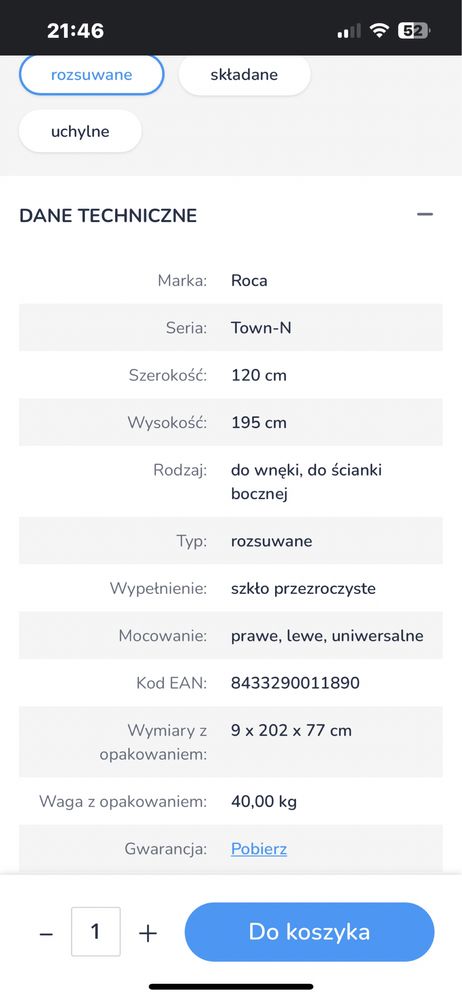 21:46 52

rozsuwane
składane
uchylne

DANE TECHNICZNE −

| | |
|---|---|
| Marka: | Roca |
| Seria: | Town-N |
| Szerokość: | 120 cm |
| Wysokość: | 195 cm |
| Rodzaj: | do wnęki, do ścianki bocznej |
| Typ: | rozsuwane |
| Wypełnienie: | szkło przezroczyste |
| Mocowanie: | prawe, lewe, uniwersalne |
| Kod EAN: | 8433290011890 |
| Wymiary z opakowaniem: | 9 x 202 x 77 cm |
| Waga z opakowaniem: | 40,00 kg |
| Gwarancja: | Pobierz |

− 1 +
Do koszyka